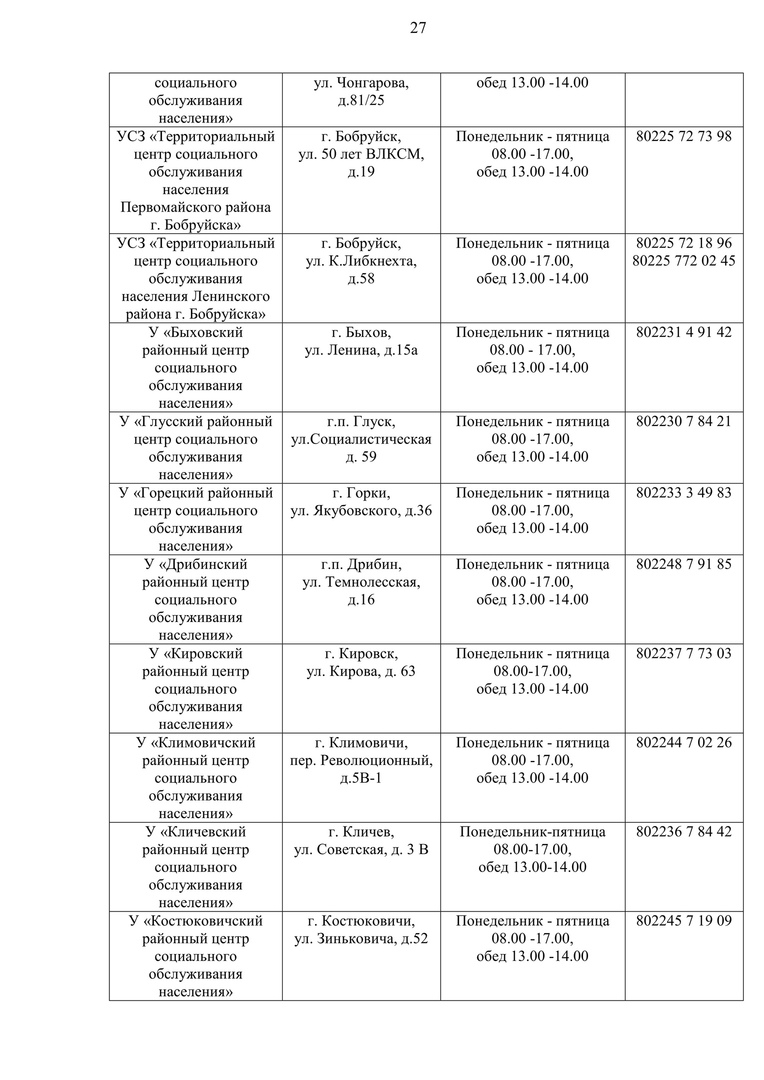 27

| | | | |
|---|---|---|---|
| социального обслуживания населения» | ул. Чонгарова, д.81/25 | обед 13.00 -14.00 | |
| УСЗ «Территориальный центр социального обслуживания населения Первомайского района г. Бобруйска» | г. Бобруйск, ул. 50 лет ВЛКСМ, д.19 | Понедельник - пятница 08.00 -17.00, обед 13.00 -14.00 | 80225 72 73 98 |
| УСЗ «Территориальный центр социального обслуживания населения Ленинского района г. Бобруйска» | г. Бобруйск, ул. К.Либкнехта, д.58 | Понедельник - пятница 08.00 -17.00, обед 13.00 -14.00 | 80225 72 18 96 80225 772 02 45 |
| У «Быховский районный центр социального обслуживания населения» | г. Быхов, ул. Ленина, д.15а | Понедельник - пятница 08.00 - 17.00, обед 13.00 -14.00 | 802231 4 91 42 |
| У «Глусский районный центр социального обслуживания населения» | г.п. Глуск, ул.Социалистическая д. 59 | Понедельник - пятница 08.00 -17.00, обед 13.00 -14.00 | 802230 7 84 21 |
| У «Горецкий районный центр социального обслуживания населения» | г. Горки, ул. Якубовского, д.36 | Понедельник - пятница 08.00 -17.00, обед 13.00 -14.00 | 802233 3 49 83 |
| У «Дрибинский районный центр социального обслуживания населения» | г.п. Дрибин, ул. Темнолесская, д.16 | Понедельник - пятница 08.00 -17.00, обед 13.00 -14.00 | 802248 7 91 85 |
| У «Кировский районный центр социального обслуживания населения» | г. Кировск, ул. Кирова, д. 63 | Понедельник - пятница 08.00-17.00, обед 13.00 -14.00 | 802237 7 73 03 |
| У «Климовичский районный центр социального обслуживания населения» | г. Климовичи, пер. Революционный, д.5В-1 | Понедельник - пятница 08.00 -17.00, обед 13.00 -14.00 | 802244 7 02 26 |
| У «Кличевский районный центр социального обслуживания населения» | г. Кличев, ул. Советская, д. 3 В | Понедельник-пятница 08.00-17.00, обед 13.00-14.00 | 802236 7 84 42 |
| У «Костюковичский районный центр социального обслуживания населения» | г. Костюковичи, ул. Зиньковича, д.52 | Понедельник - пятница 08.00 -17.00, обед 13.00 -14.00 | 802245 7 19 09 |